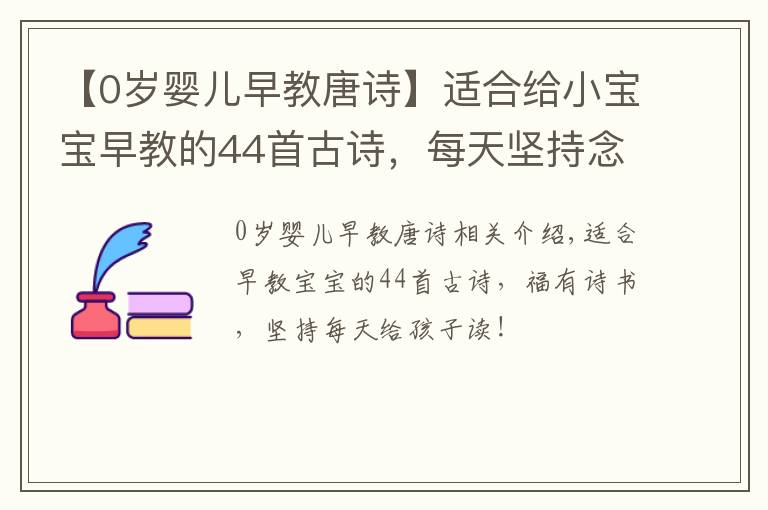 【0岁婴儿早教唐诗】适合给小宝宝早教的44首古诗，每天坚持念

0岁婴儿早教唐诗相关介绍,适合早教宝宝的44首古诗，福有诗书，坚持每天给孩子读！